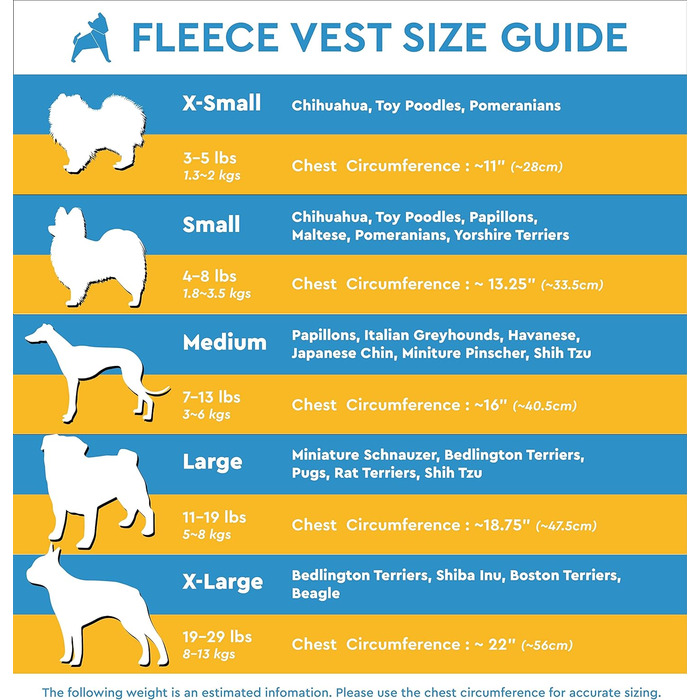 FLEECE VEST SIZE GUIDE

X-Small
Chihuahua, Toy Poodles, Pomeranians
3–5 lbs
1.3~2 kgs
Chest Circumference : ~11" (~28cm)

Small
Chihuahua, Toy Poodles, Papillons, Maltese, Pomeranians, Yorshire Terriers
4–8 lbs
1.8~3.5 kgs
Chest Circumference : ~ 13.25" (~33.5cm)

Medium
Papillons, Italian Greyhounds, Havanese, Japanese Chin, Miniture Pinscher, Shih Tzu
7–13 lbs
3~6 kgs
Chest Circumference : ~16" (~40.5cm)

Large
Miniature Schnauzer, Bedlington Terriers, Pugs, Rat Terriers, Shih Tzu
11–19 lbs
5~8 kgs
Chest Circumference : ~18.75" (~47.5cm)

X-Large
Bedlington Terriers, Shiba Inu, Boston Terriers, Beagle
19–29 lbs
8~13 kgs
Chest Circumference : ~ 22" (~56cm)

The following weight is an estimated infomation. Please use the chest circumference for accurate sizing.